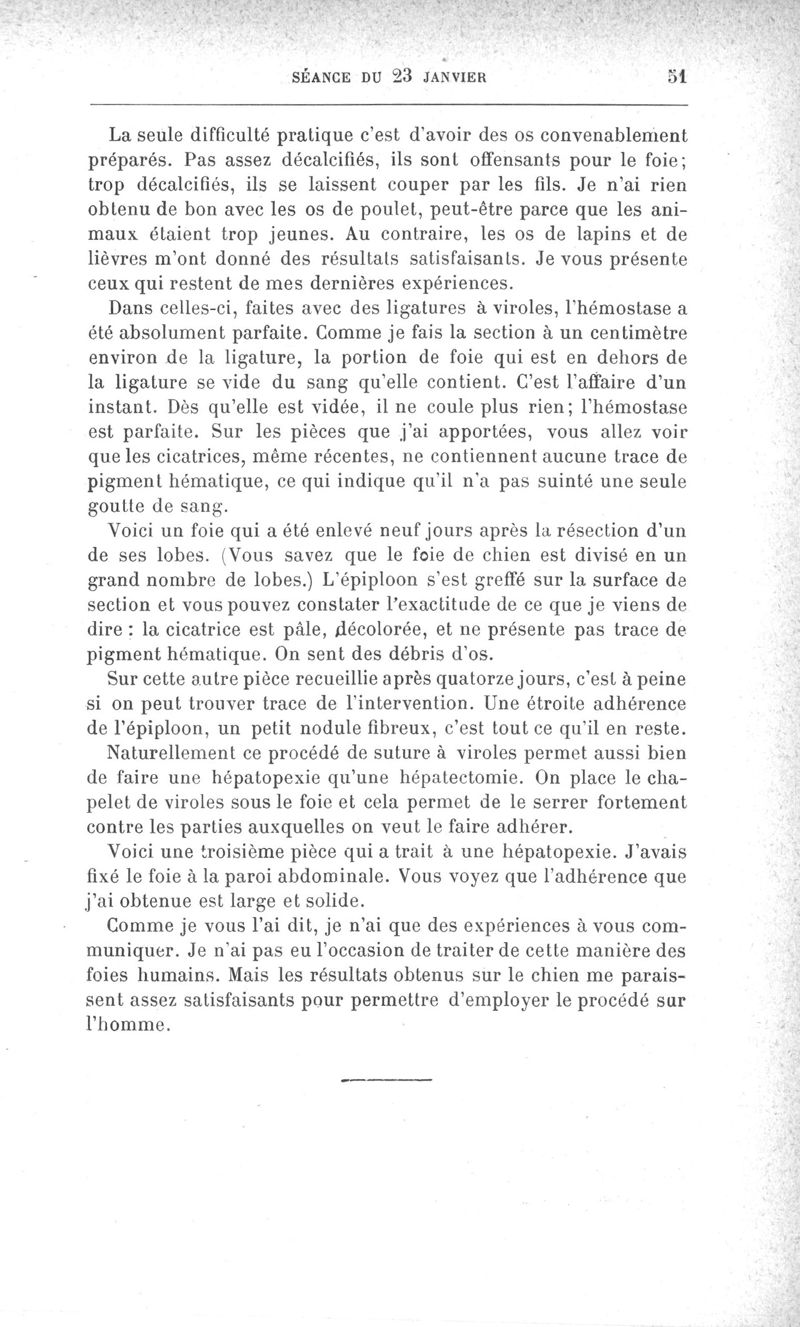 SÉANCE DU 23 JANVIER 51

La seule difficulté pratique c'est d'avoir des os convenablement préparés. Pas assez décalcifiés, ils sont offensants pour le foie; trop décalcifiés, ils se laissent couper par les fils. Je n'ai rien obtenu de bon avec les os de poulet, peut-être parce que les animaux étaient trop jeunes. Au contraire, les os de lapins et de lièvres m'ont donné des résultats satisfaisants. Je vous présente ceux qui restent de mes dernières expériences.

Dans celles-ci, faites avec des ligatures à viroles, l'hémostase a été absolument parfaite. Comme je fais la section à un centimètre environ de la ligature, la portion de foie qui est en dehors de la ligature se vide du sang qu'elle contient. C'est l'affaire d'un instant. Dès qu'elle est vidée, il ne coule plus rien; l'hémostase est parfaite. Sur les pièces que j'ai apportées, vous allez voir que les cicatrices, même récentes, ne contiennent aucune trace de pigment hématique, ce qui indique qu'il n'a pas suinté une seule goutte de sang.

Voici un foie qui a été enlevé neuf jours après la résection d'un de ses lobes. (Vous savez que le foie de chien est divisé en un grand nombre de lobes.) L'épiploon s'est greffé sur la surface de section et vous pouvez constater l'exactitude de ce que je viens de dire : la cicatrice est pâle, décolorée, et ne présente pas trace de pigment hématique. On sent des débris d'os.

Sur cette autre pièce recueillie après quatorze jours, c'est à peine si on peut trouver trace de l'intervention. Une étroite adhérence de l'épiploon, un petit nodule fibreux, c'est tout ce qu'il en reste.

Naturellement ce procédé de suture à viroles permet aussi bien de faire une hépatopexie qu'une hépatectomie. On place le chapelet de viroles sous le foie et cela permet de le serrer fortement contre les parties auxquelles on veut le faire adhérer.

Voici une troisième pièce qui a trait à une hépatopexie. J'avais fixé le foie à la paroi abdominale. Vous voyez que l'adhérence que j'ai obtenue est large et solide.

Comme je vous l'ai dit, je n'ai que des expériences à vous communiquer. Je n'ai pas eu l'occasion de traiter de cette manière des foies humains. Mais les résultats obtenus sur le chien me paraissent assez satisfaisants pour permettre d'employer le procédé sur l'homme.